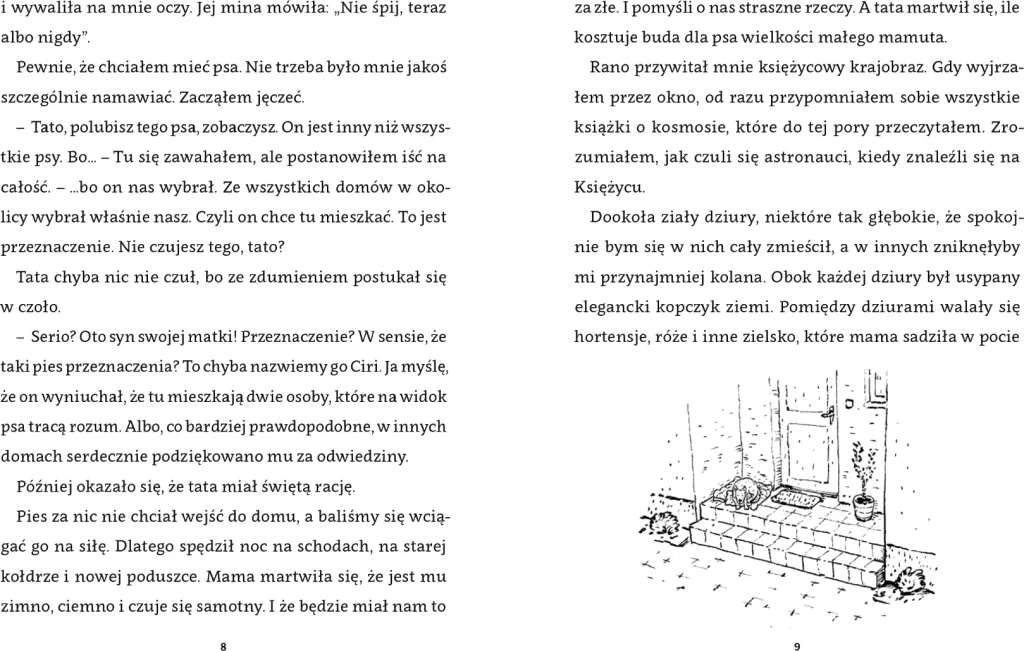 i wywaliła na mnie oczy. Jej mina mówiła: „Nie śpij, teraz albo nigdy”.

Pewnie, że chciałem mieć psa. Nie trzeba było mnie jakoś szczególnie namawiać. Zacząłem jęczeć.

– Tato, polubisz tego psa, zobaczysz. On jest inny niż wszystkie psy. Bo... – Tu się zawahałem, ale postanowiłem iść na całość. – ...bo on nas wybrał. Ze wszystkich domów w okolicy wybrał właśnie nasz. Czyli on chce tu mieszkać. To jest przeznaczenie. Nie czujesz tego, tato?

Tata chyba nic nie czuł, bo ze zdumieniem postukał się w czoło.

– Serio? Oto syn swojej matki! Przeznaczenie? W sensie, że taki pies przeznaczenia? To chyba nazwiemy go Ciri. Ja myślę, że on wyniuchał, że tu mieszkają dwie osoby, które na widok psa tracą rozum. Albo, co bardziej prawdopodobne, w innych domach serdecznie podziękowano mu za odwiedziny.

Później okazało się, że tata miał świętą rację.

Pies za nic nie chciał wejść do domu, a baliśmy się wciągać go na siłę. Dlatego spędził noc na schodach, na starej kołdrze i nowej poduszce. Mama martwiła się, że jest mu zimno, ciemno i czuje się samotny. I że będzie miał nam to

8

za złe. I pomyśli o nas straszne rzeczy. A tata martwił się, ile kosztuje buda dla psa wielkości małego mamuta.

Rano przywitał mnie księżycowy krajobraz. Gdy wyjrzałem przez okno, od razu przypomniałem sobie wszystkie książki o kosmosie, które do tej pory przeczytałem. Zrozumiałem, jak czuli się astronauci, kiedy znaleźli się na Księżycu.

Dookoła ziały dziury, niektóre tak głębokie, że spokojnie bym się w nich cały zmieścił, a w innych zniknęłyby mi przynajmniej kolana. Obok każdej dziury był usypany elegancki kopczyk ziemi. Pomiędzy dziurami walały się hortensje, róże i inne zielsko, które mama sadziła w pocie

9